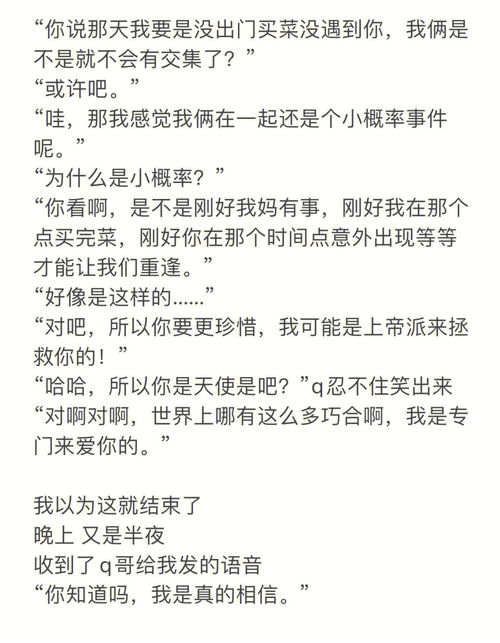 “你说那天我要是没出门买菜没遇到你，我俩是不是就不会有交集了？”
“或许吧。”
“哇，那我感觉我俩在一起还是个小概率事件呢。”
“为什么是小概率？”
“你看啊，是不是刚好我妈有事，刚好我在那个点买完菜，刚好你在那个时间点意外出现等等才能让我们重逢。”
“好像是这样的......”
“对吧，所以你要更珍惜，我可能是上帝派来拯救你的！”
“哈哈，所以你是天使是吧？”q忍不住笑出来
“对啊对啊，世界上哪有这么多巧合啊，我是专门来爱你的。”

我以为这就结束了
晚上 又是半夜
收到了q哥给我发的语音
“你知道吗，我是真的相信。”